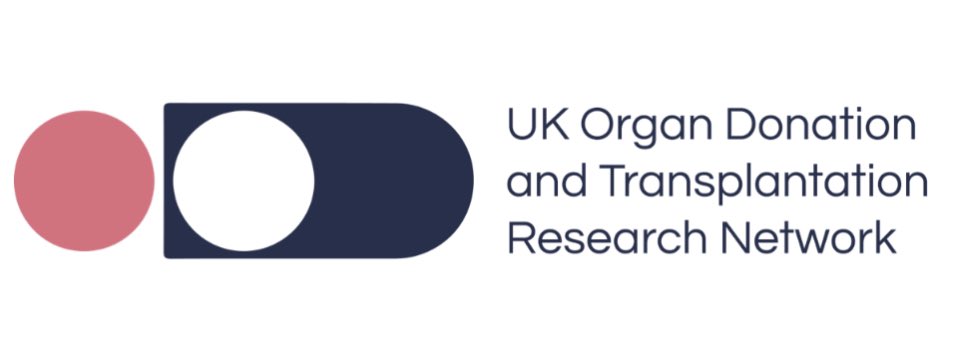 UK Organ Donation and Transplantation Research Network